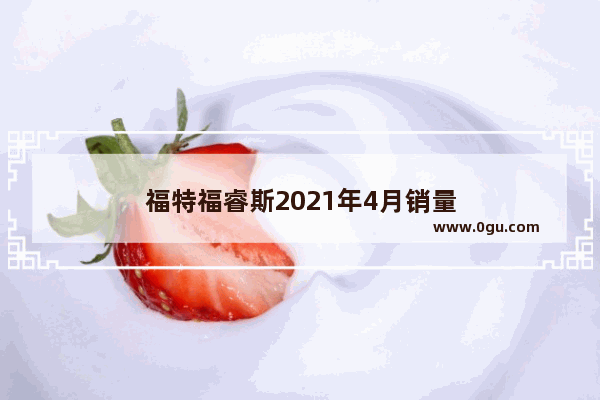 福特福睿斯2021年4月销量

www.0gu.com